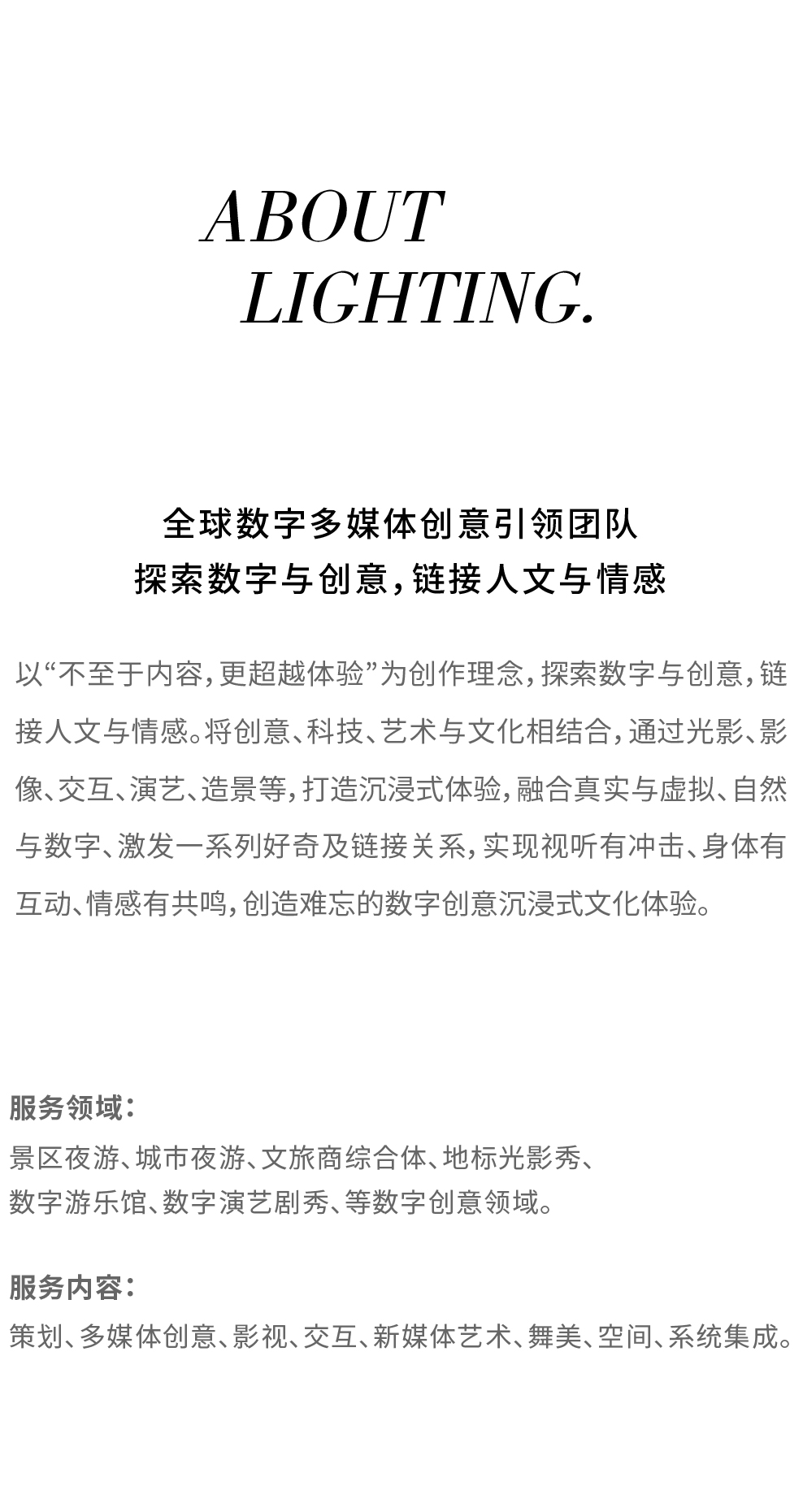 ABOUT
LIGHTING.

全球数字多媒体创意引领团队
探索数字与创意，链接人文与情感

以“不至于内容，更超越体验”为创作理念，探索数字与创意，链接人文与情感。将创意、科技、艺术与文化相结合，通过光影、影像、交互、演艺、造景等，打造沉浸式体验，融合真实与虚拟、自然与数字、激发一系列好奇及链接关系，实现视听有冲击、身体有互动、情感有共鸣，创造难忘的数字创意沉浸式文化体验。

服务领域：
景区夜游、城市夜游、文旅商综合体、地标光影秀、
数字游乐馆、数字演艺剧秀、等数字创意领域。

服务内容：
策划、多媒体创意、影视、交互、新媒体艺术、舞美、空间、系统集成。